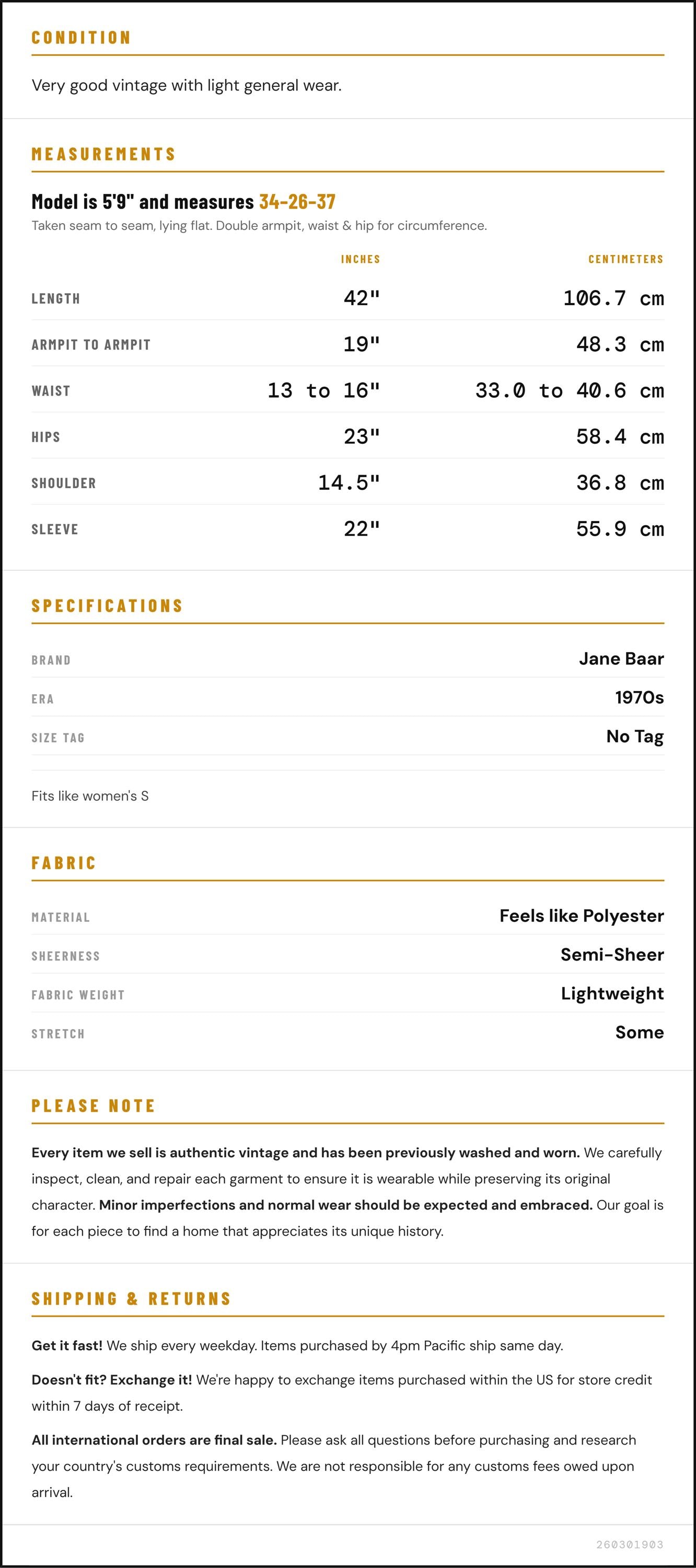 CONDITION

Very good vintage with light general wear.

MEASUREMENTS

Model is 5'9" and measures 34-26-37

Taken seam to seam, lying flat. Double armpit, waist & hip for circumference.

|  | INCHES | CENTIMETERS |
|---|---|---|
| LENGTH | 42" | 106.7 cm |
| ARMPIT TO ARMPIT | 19" | 48.3 cm |
| WAIST | 13 to 16" | 33.0 to 40.6 cm |
| HIPS | 23" | 58.4 cm |
| SHOULDER | 14.5" | 36.8 cm |
| SLEEVE | 22" | 55.9 cm |

SPECIFICATIONS

BRAND
Jane Baar

ERA
1970s

SIZE TAG
No Tag

Fits like women's S

FABRIC

MATERIAL
Feels like Polyester

SHEERNESS
Semi-Sheer

FABRIC WEIGHT
Lightweight

STRETCH
Some

PLEASE NOTE

Every item we sell is authentic vintage and has been previously washed and worn. We carefully inspect, clean, and repair each garment to ensure it is wearable while preserving its original character. Minor imperfections and normal wear should be expected and embraced. Our goal is for each piece to find a home that appreciates its unique history.

SHIPPING & RETURNS

Get it fast! We ship every weekday. Items purchased by 4pm Pacific ship same day.

Doesn't fit? Exchange it! We're happy to exchange items purchased within the US for store credit within 7 days of receipt.

All international orders are final sale. Please ask all questions before purchasing and research your country's customs requirements. We are not responsible for any customs fees owed upon arrival.

260301903